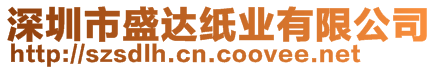 深圳市盛达纸业有限公司
http://szsdlh.cn.coovee.net